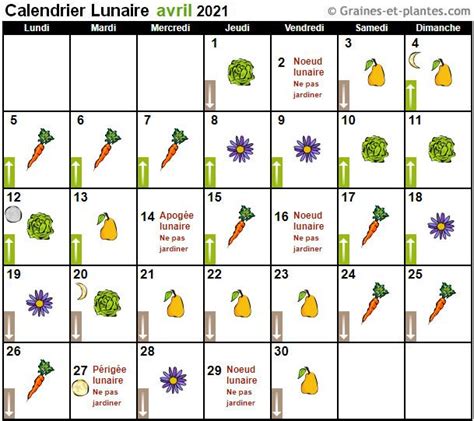 Calendrier Lunaire avril 2021 © Graines-et-plantes.com

| Lundi | Mardi | Mercredi | Jeudi | Vendredi | Samedi | Dimanche |
|---|---|---|---|---|---|---|
| | | | 1 | 2 Noeud lunaire Ne pas jardiner | 3 | 4 |
| 5 | 6 | 7 | 8 | 9 | 10 | 11 |
| 12 | 13 | 14 Apogée lunaire Ne pas jardiner | 15 | 16 Noeud lunaire Ne pas jardiner | 17 | 18 |
| 19 | 20 | 21 | 22 | 23 | 24 | 25 |
| 26 | 27 Périgée lunaire Ne pas jardiner | 28 | 29 Noeud lunaire Ne pas jardiner | 30 | | |